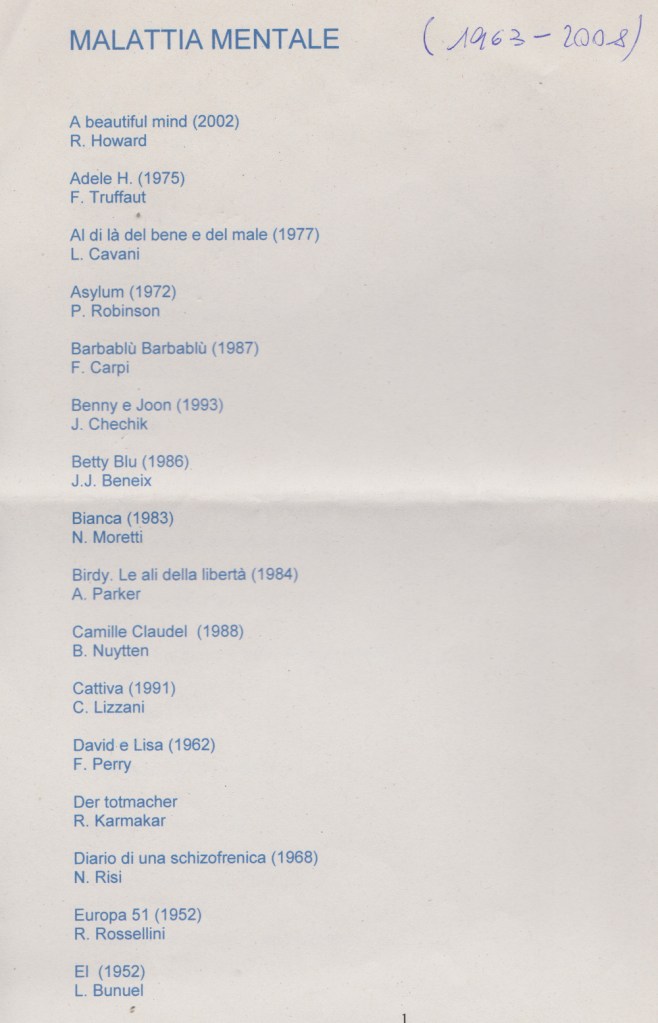 MALATTIA MENTALE (1963 - 2008)

A beautiful mind (2002)
R. Howard

Adele H. (1975)
F. Truffaut

Al di là del bene e del male (1977)
L. Cavani

Asylum (1972)
P. Robinson

Barbablù Barbablù (1987)
F. Carpi

Benny e Joon (1993)
J. Chechik

Betty Blu (1986)
J.J. Beneix

Bianca (1983)
N. Moretti

Birdy. Le ali della libertà (1984)
A. Parker

Camille Claudel (1988)
B. Nuytten

Cattiva (1991)
C. Lizzani

David e Lisa (1962)
F. Perry

Der totmacher
R. Karmakar

Diario di una schizofrenica (1968)
N. Risi

Europa 51 (1952)
R. Rossellini

El (1952)
L. Bunuel

1